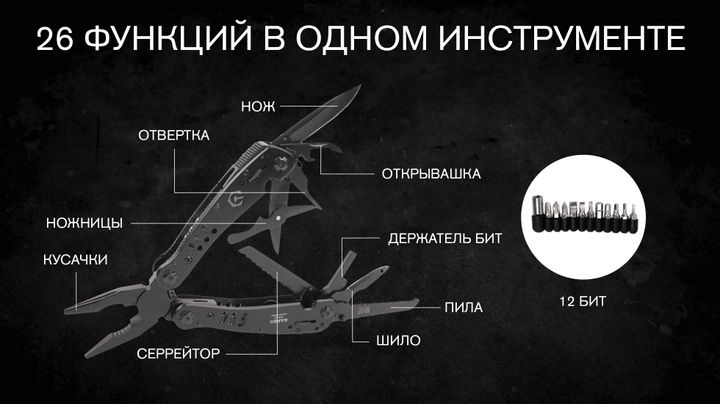 26 ФУНКЦИЙ В ОДНОМ ИНСТРУМЕНТЕ

НОЖ

ОТВЕРТКА

ОТКРЫВАШКА

НОЖНИЦЫ

ДЕРЖАТЕЛЬ БИТ

КУСАЧКИ

ПИЛА

ШИЛО

СЕРРЕЙТОР

12 БИТ